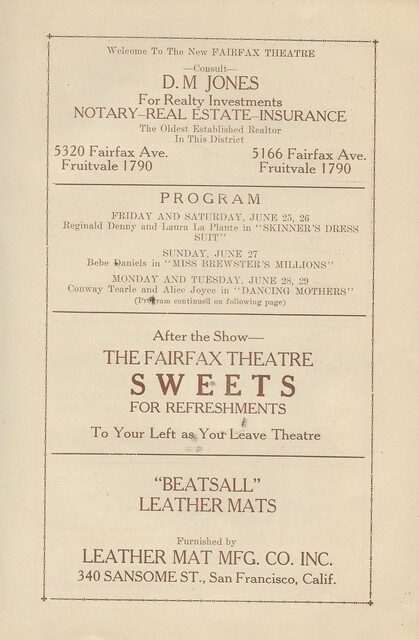 Welcome To The New FAIRFAX THEATRE

—Consult—

D. M JONES

For Realty Investments

NOTARY–REAL ESTATE–INSURANCE

The Oldest Established Realtor In This District

5320 Fairfax Ave.
Fruitvale 1790

5166 Fairfax Ave.
Fruitvale 1790

PROGRAM

FRIDAY AND SATURDAY, JUNE 25, 26
Reginald Denny and Laura La Plante in "SKINNER'S DRESS SUIT"

SUNDAY, JUNE 27
Bebe Daniels in "MISS BREWSTER'S MILLIONS"

MONDAY AND TUESDAY, JUNE 28, 29
Conway Tearle and Alice Joyce in "DANCING MOTHERS"
(Program continued on following page)

After the Show—

THE FAIRFAX THEATRE

SWEETS

FOR REFRESHMENTS

To Your Left as You Leave Theatre

"BEATSALL"
LEATHER MATS

Furnished by

LEATHER MAT MFG. CO. INC.

340 SANSOME ST., San Francisco, Calif.